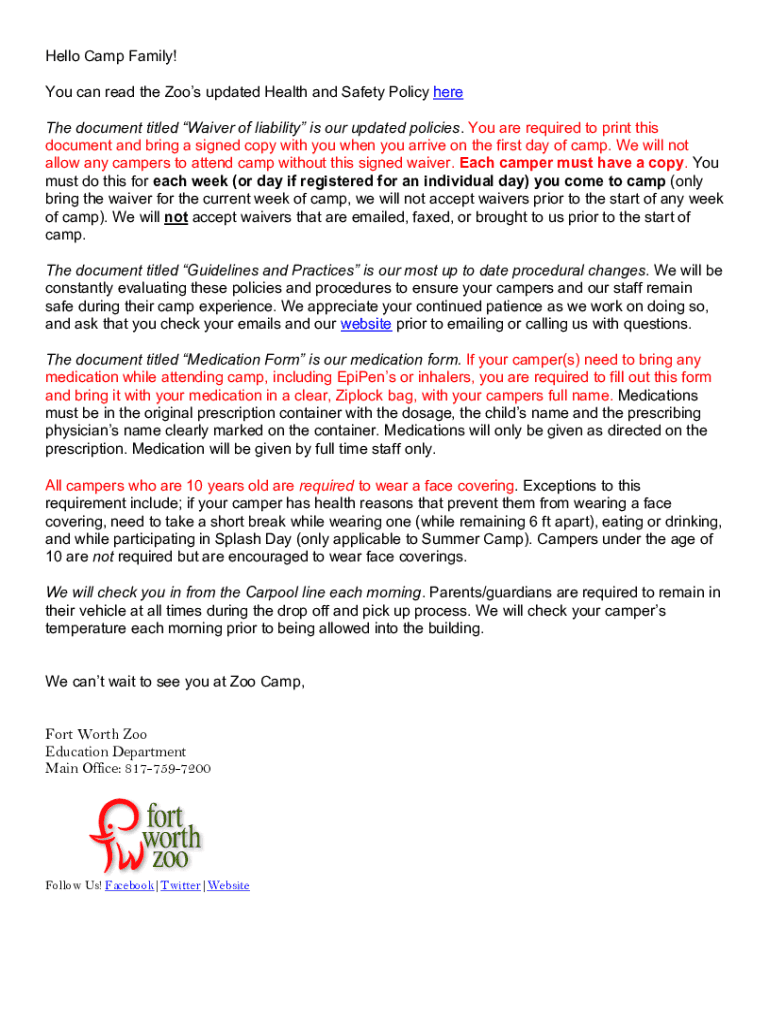 Hello Camp Family!

You can read the Zoo's updated Health and Safety Policy here

The document titled "Waiver of liability" is our updated policies. You are required to print this document and bring a signed copy with you when you arrive on the first day of camp. We will not allow any campers to attend camp without this signed waiver. Each camper must have a copy. You must do this for each week (or day if registered for an individual day) you come to camp (only bring the waiver for the current week of camp, we will not accept waivers prior to the start of any week of camp). We will not accept waivers that are emailed, faxed, or brought to us prior to the start of camp.

The document titled "Guidelines and Practices" is our most up to date procedural changes. We will be constantly evaluating these policies and procedures to ensure your campers and our staff remain safe during their camp experience. We appreciate your continued patience as we work on doing so, and ask that you check your emails and our website prior to emailing or calling us with questions.

The document titled "Medication Form" is our medication form. If your camper(s) need to bring any medication while attending camp, including EpiPen's or inhalers, you are required to fill out this form and bring it with your medication in a clear, Ziplock bag, with your campers full name. Medications must be in the original prescription container with the dosage, the child's name and the prescribing physician's name clearly marked on the container. Medications will only be given as directed on the prescription. Medication will be given by full time staff only.

All campers who are 10 years old are required to wear a face covering. Exceptions to this requirement include; if your camper has health reasons that prevent them from wearing a face covering, need to take a short break while wearing one (while remaining 6 ft apart), eating or drinking, and while participating in Splash Day (only applicable to Summer Camp). Campers under the age of 10 are not required but are encouraged to wear face coverings.

We will check you in from the Carpool line each morning. Parents/guardians are required to remain in their vehicle at all times during the drop off and pick up process. We will check your camper's temperature each morning prior to being allowed into the building.

We can't wait to see you at Zoo Camp,

Fort Worth Zoo
Education Department
Main Office: 817-759-7200

fort worth zoo

Follow Us! Facebook | Twitter | Website